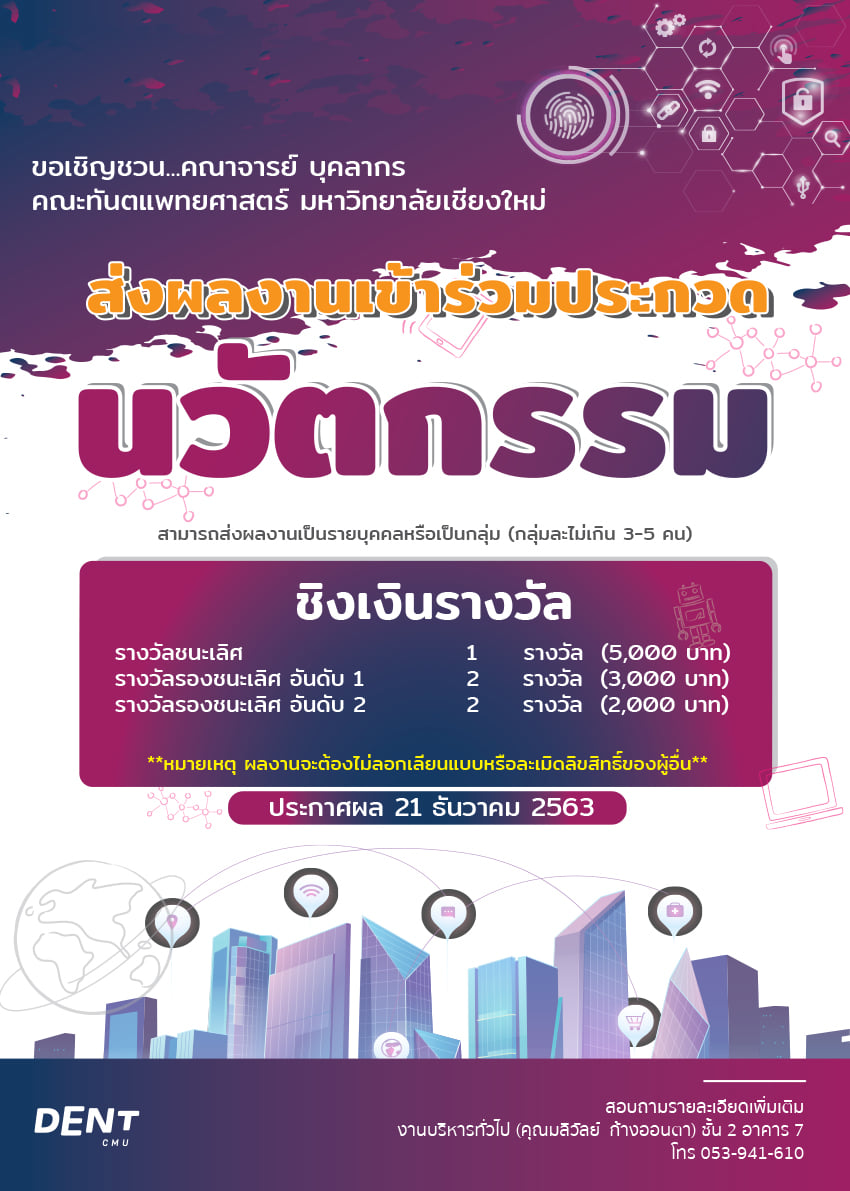 ขอเชิญชวน...คณาจารย์ บุคลากร
คณะทันตแพทยศาสตร์ มหาวิทยาลัยเชียงใหม่

ส่งผลงานเข้าร่วมประกวด

นวัตกรรม

สามารถส่งผลงานเป็นรายบุคคลหรือเป็นกลุ่ม (กลุ่มละไม่เกิน 3-5 คน)

ชิงเงินรางวัล

รางวัลชนะเลิศ 1 รางวัล (5,000 บาท)
รางวัลรองชนะเลิศ อันดับ 1 2 รางวัล (3,000 บาท)
รางวัลรองชนะเลิศ อันดับ 2 2 รางวัล (2,000 บาท)

**หมายเหตุ ผลงานจะต้องไม่ลอกเลียนแบบหรือละเมิดลิขสิทธิ์ของผู้อื่น**

ประกาศผล 21 ธันวาคม 2563

DENT
CMU

สอบถามรายละเอียดเพิ่มเติม
งานบริหารทั่วไป (คุณมลิวัลย์ ก้างออนตา) ชั้น 2 อาคาร 7
โทร 053-941-610